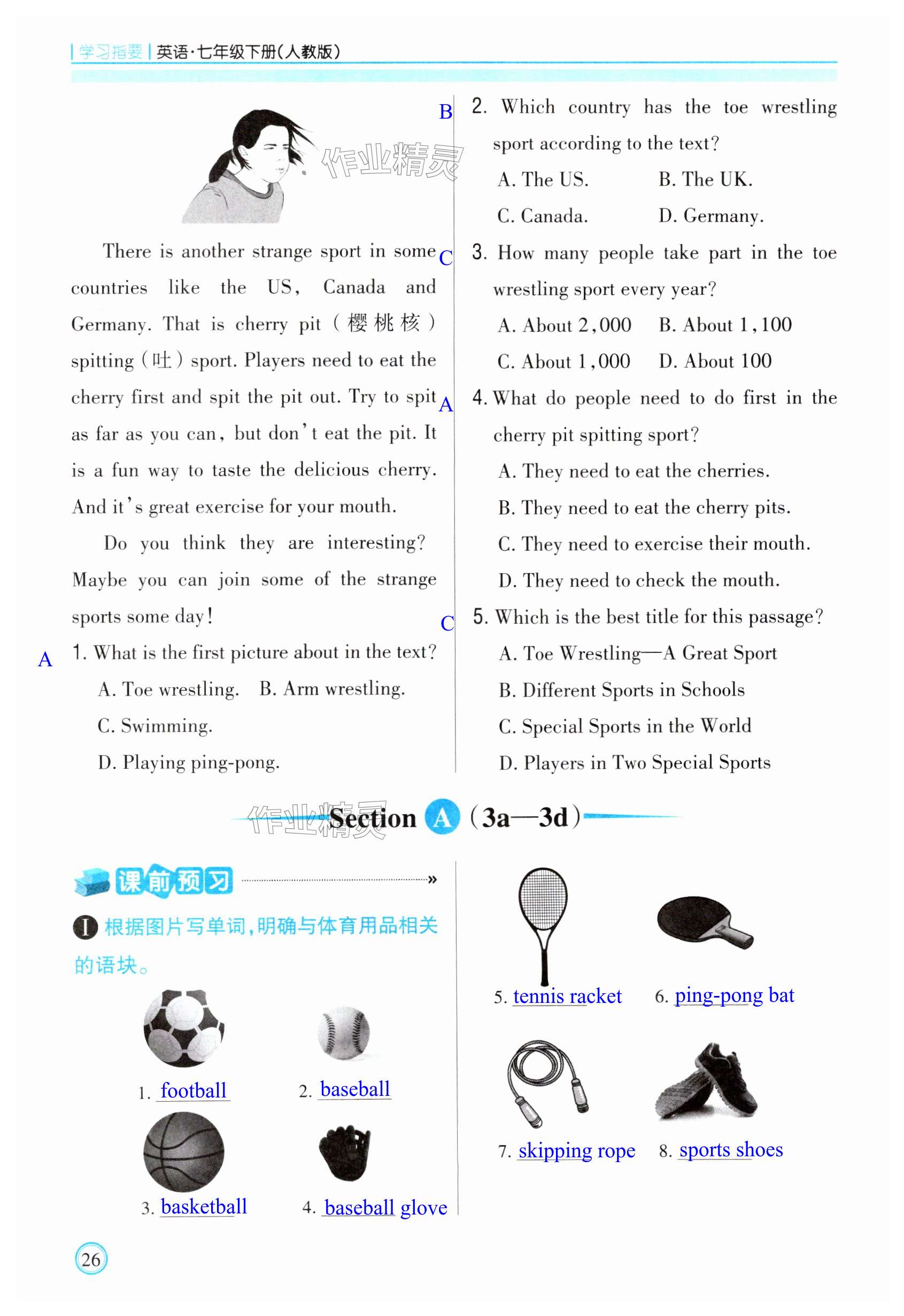 学习指要 | 英语·七年级下册(人教版)

作业精灵

There is another strange sport in some countries like the US, Canada and Germany. That is cherry pit (樱桃核) spitting (吐) sport. Players need to eat the cherry first and spit the pit out. Try to spit as far as you can, but don't eat the pit. It is a fun way to taste the delicious cherry. And it's great exercise for your mouth.

Do you think they are interesting? Maybe you can join some of the strange sports some day!

A 1. What is the first picture about in the text?
A. Toe wrestling. B. Arm wrestling.
C. Swimming.
D. Playing ping-pong.

B 2. Which country has the toe wrestling sport according to the text?
A. The US. B. The UK.
C. Canada. D. Germany.

C 3. How many people take part in the toe wrestling sport every year?
A. About 2,000 B. About 1,100
C. About 1,000 D. About 100

A 4. What do people need to do first in the cherry pit spitting sport?
A. They need to eat the cherries.
B. They need to eat the cherry pits.
C. They need to exercise their mouth.
D. They need to check the mouth.

C 5. Which is the best title for this passage?
A. Toe Wrestling—A Great Sport
B. Different Sports in Schools
C. Special Sports in the World
D. Players in Two Special Sports

作业精灵 Section A (3a—3d)

课前预习

Ⅰ 根据图片写单词,明确与体育用品相关的语块。

1. football
2. baseball
3. basketball
4. baseball glove
5. tennis racket
6. ping-pong bat
7. skipping rope
8. sports shoes

26